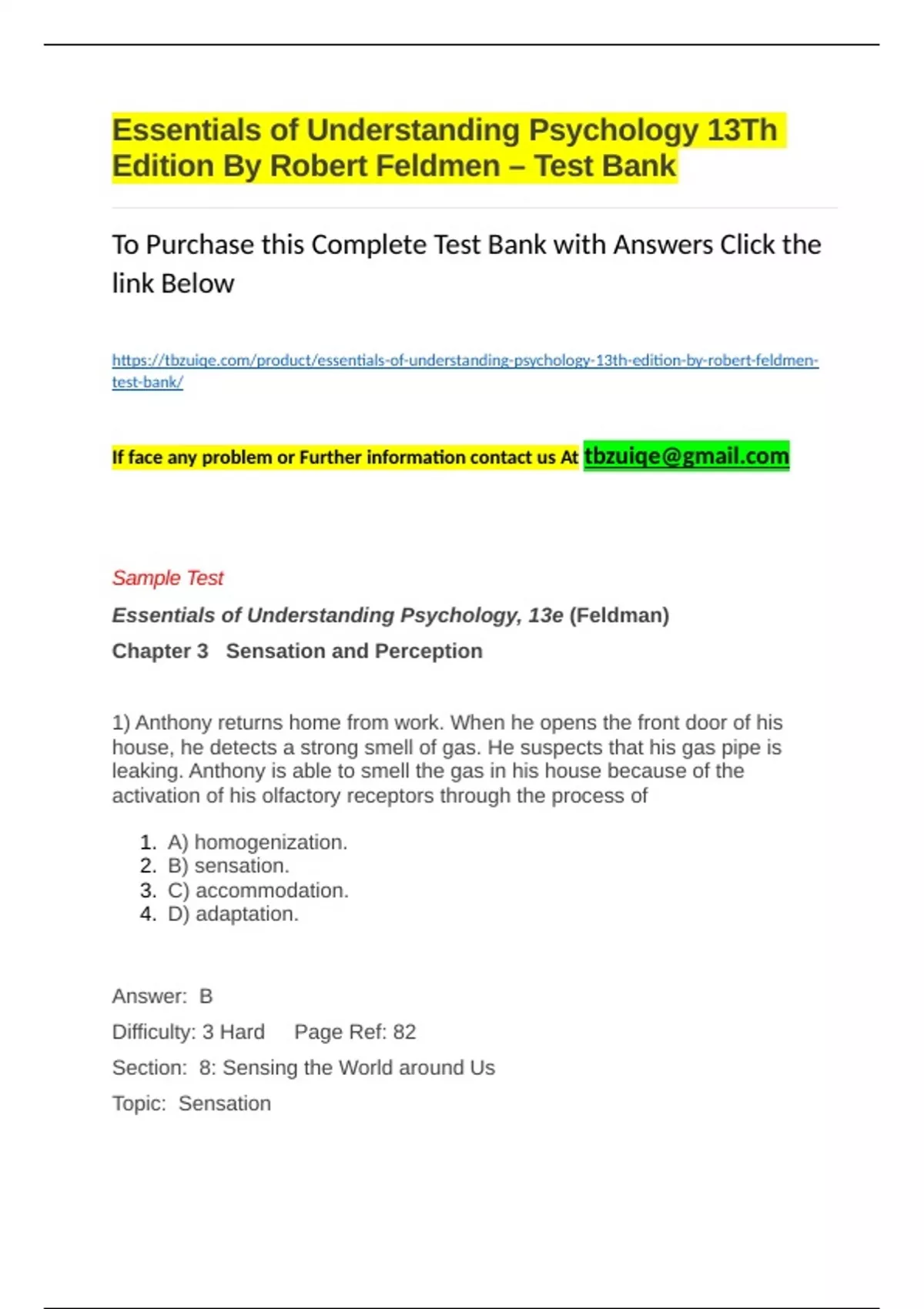 Essentials of Understanding Psychology 13Th Edition By Robert Feldmen – Test Bank

To Purchase this Complete Test Bank with Answers Click the link Below

https://tbzuiqe.com/product/essentials-of-understanding-psychology-13th-edition-by-robert-feldmen-test-bank/

If face any problem or Further information contact us At tbzuiqe@gmail.com

Sample Test

Essentials of Understanding Psychology, 13e (Feldman)

Chapter 3 Sensation and Perception

1) Anthony returns home from work. When he opens the front door of his house, he detects a strong smell of gas. He suspects that his gas pipe is leaking. Anthony is able to smell the gas in his house because of the activation of his olfactory receptors through the process of

1. A) homogenization.
2. B) sensation.
3. C) accommodation.
4. D) adaptation.

Answer: B

Difficulty: 3 Hard Page Ref: 82

Section: 8: Sensing the World around Us

Topic: Sensation